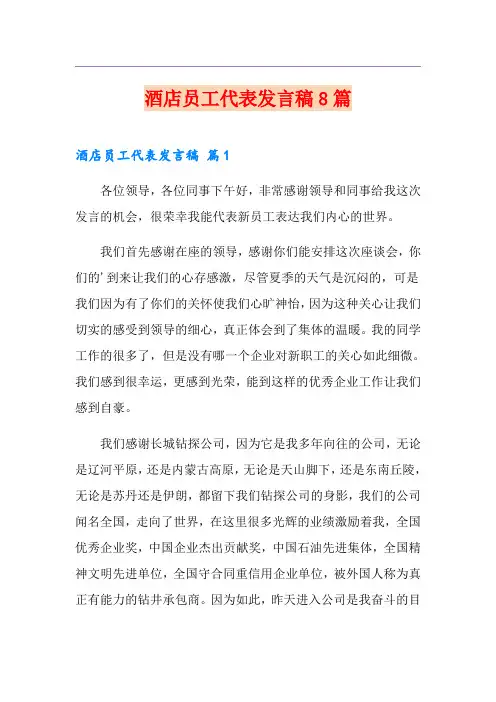 酒店员工代表发言稿8篇

酒店员工代表发言稿 篇1

各位领导，各位同事下午好，非常感谢领导和同事给我这次发言的机会，很荣幸我能代表新员工表达我们内心的世界。

我们首先感谢在座的领导，感谢你们能安排这次座谈会，你们的'到来让我们的心存感激，尽管夏季的天气是沉闷的，可是我们因为有了你们的关怀使我们心旷神怡，因为这种关心让我们切实的感受到领导的细心，真正体会到了集体的温暖。我的同学工作的很多了，但是没有哪一个企业对新职工的关心如此细微。我们感到很幸运，更感到光荣，能到这样的优秀企业工作让我们感到自豪。

我们感谢长城钻探公司，因为它是我多年向往的公司，无论是辽河平原，还是内蒙古高原，无论是天山脚下，还是东南丘陵，无论是苏丹还是伊朗，都留下我们钻探公司的身影，我们的公司闻名全国，走向了世界，在这里很多光辉的业绩激励着我，全国优秀企业奖，中国企业杰出贡献奖，中国石油先进集体，全国精神文明先进单位，全国守合同重信用企业单位，被外国人称为真正有能力的钻井承包商。因为如此，昨天进入公司是我奋斗的目